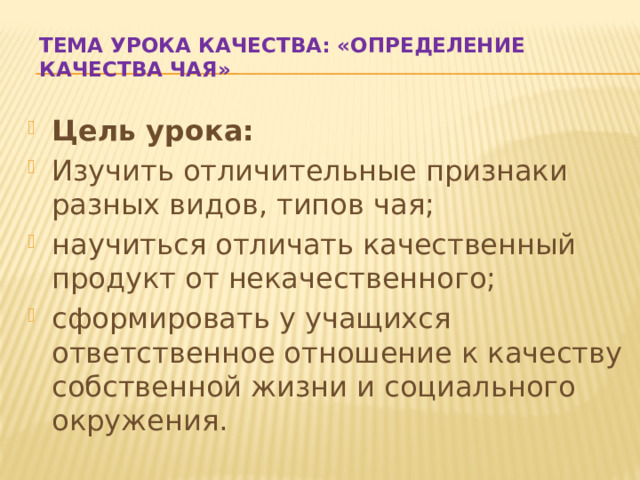 ТЕМА УРОКА КАЧЕСТВА: «ОПРЕДЕЛЕНИЕ КАЧЕСТВА ЧАЯ»

Цель урока:

Изучить отличительные признаки разных видов, типов чая;

научиться отличать качественный продукт от некачественного;

сформировать у учащихся ответственное отношение к качеству собственной жизни и социального окружения.